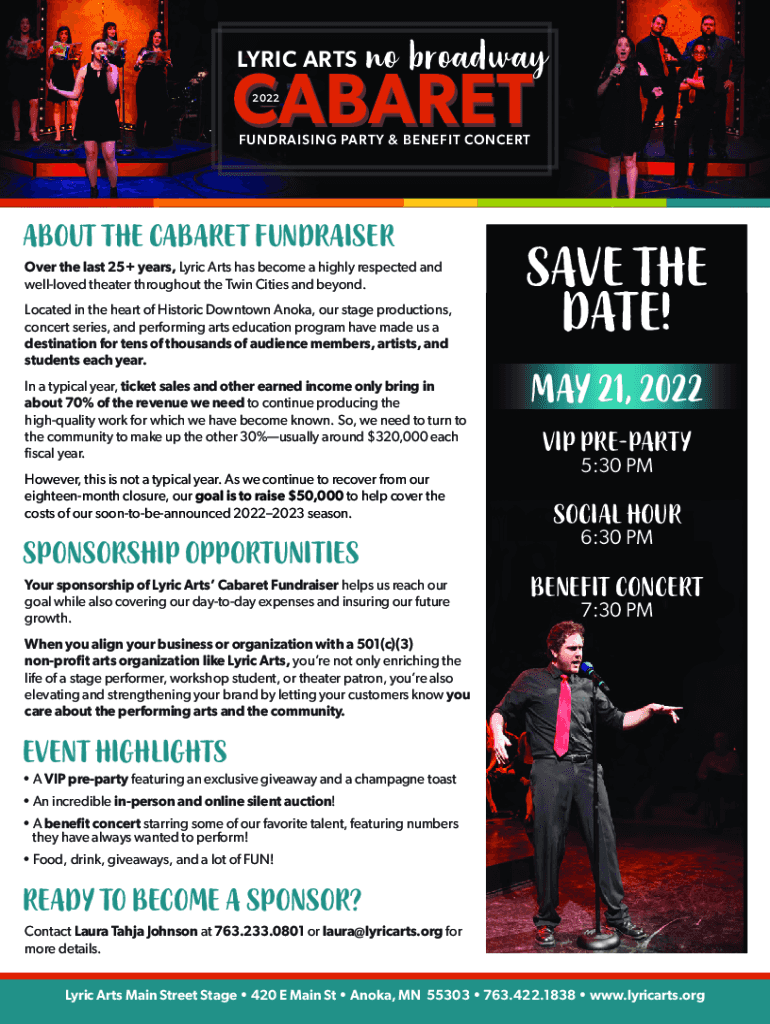 LYRIC ARTS no broadway
2022
CABARET
FUNDRAISING PARTY & BENEFIT CONCERT

ABOUT THE CABARET FUNDRAISER

Over the last 25+ years, Lyric Arts has become a highly respected and well-loved theater throughout the Twin Cities and beyond.

Located in the heart of Historic Downtown Anoka, our stage productions, concert series, and performing arts education program have made us a destination for tens of thousands of audience members, artists, and students each year.

In a typical year, ticket sales and other earned income only bring in about 70% of the revenue we need to continue producing the high-quality work for which we have become known. So, we need to turn to the community to make up the other 30%—usually around $320,000 each fiscal year.

However, this is not a typical year. As we continue to recover from our eighteen-month closure, our goal is to raise $50,000 to help cover the costs of our soon-to-be-announced 2022–2023 season.

SPONSORSHIP OPPORTUNITIES

Your sponsorship of Lyric Arts' Cabaret Fundraiser helps us reach our goal while also covering our day-to-day expenses and insuring our future growth.

When you align your business or organization with a 501(c)(3) non-profit arts organization like Lyric Arts, you're not only enriching the life of a stage performer, workshop student, or theater patron, you're also elevating and strengthening your brand by letting your customers know you care about the performing arts and the community.

EVENT HIGHLIGHTS

• A VIP pre-party featuring an exclusive giveaway and a champagne toast
• An incredible in-person and online silent auction!
• A benefit concert starring some of our favorite talent, featuring numbers they have always wanted to perform!
• Food, drink, giveaways, and a lot of FUN!

READY TO BECOME A SPONSOR?

Contact Laura Tahja Johnson at 763.233.0801 or laura@lyricarts.org for more details.

SAVE THE DATE!

MAY 21, 2022

VIP PRE-PARTY
5:30 PM

SOCIAL HOUR
6:30 PM

BENEFIT CONCERT
7:30 PM

Lyric Arts Main Street Stage • 420 E Main St • Anoka, MN 55303 • 763.422.1838 • www.lyricarts.org